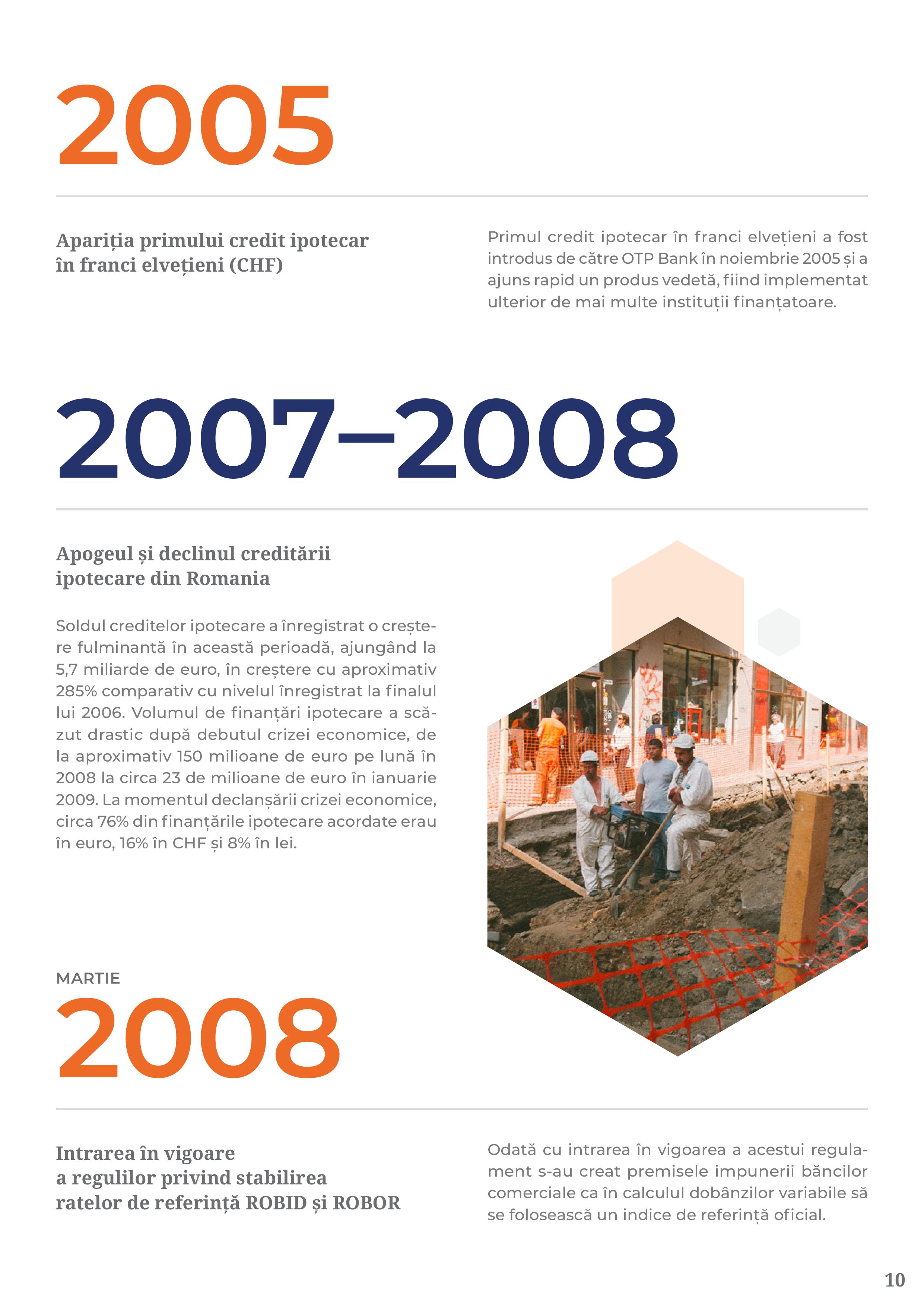 2005

Apariția primului credit ipotecar în franci elvețieni (CHF)

Primul credit ipotecar în franci elvețieni a fost introdus de către OTP Bank în noiembrie 2005 și a ajuns rapid un produs vedetă, fiind implementat ulterior de mai multe instituții finanțatoare.

2007–2008

Apogeul și declinul creditării ipotecare din Romania

Soldul creditelor ipotecare a înregistrat o creștere fulminantă în această perioadă, ajungând la 5,7 miliarde de euro, în creștere cu aproximativ 285% comparativ cu nivelul înregistrat la finalul lui 2006. Volumul de finanțări ipotecare a scăzut drastic după debutul crizei economice, de la aproximativ 150 milioane de euro pe lună în 2008 la circa 23 de milioane de euro în ianuarie 2009. La momentul declanșării crizei economice, circa 76% din finanțările ipotecare acordate erau în euro, 16% în CHF și 8% în lei.

MARTIE
2008

Intrarea în vigoare a regulilor privind stabilirea ratelor de referință ROBID și ROBOR

Odată cu intrarea în vigoarea a acestui regulament s-au creat premisele impunerii băncilor comerciale ca în calculul dobânzilor variabile să se folosească un indice de referință oficial.

10